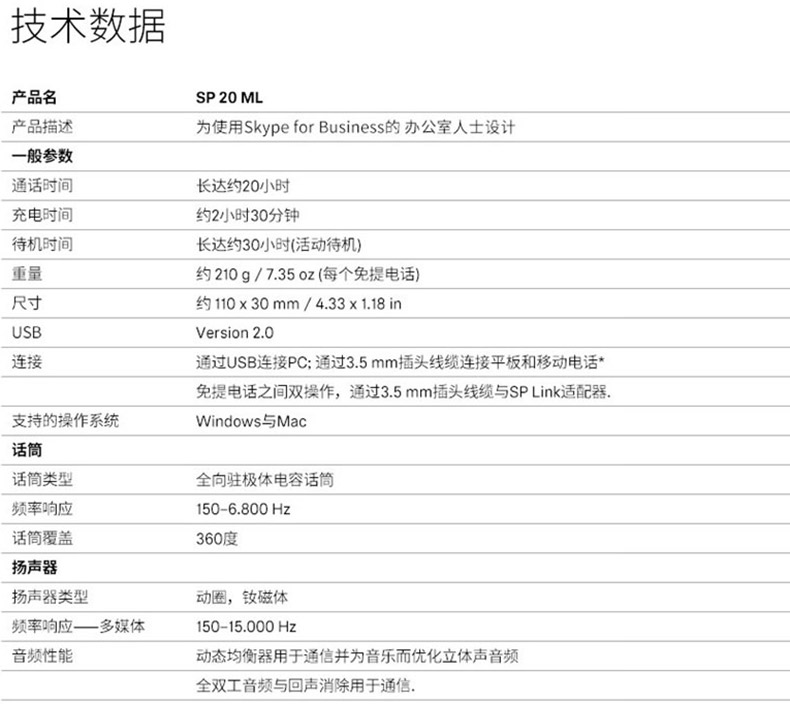 技术数据

| 产品名 | SP 20 ML |
|---|---|
| 产品描述 | 为使用Skype for Business的 办公室人士设计 |
| 一般参数 | |
| 通话时间 | 长达约20小时 |
| 充电时间 | 约2小时30分钟 |
| 待机时间 | 长达约30小时(活动待机) |
| 重量 | 约 210 g / 7.35 oz (每个免提电话) |
| 尺寸 | 约 110 x 30 mm / 4.33 x 1.18 in |
| USB | Version 2.0 |
| 连接 | 通过USB连接PC; 通过3.5 mm插头线缆连接平板和移动电话* |
| | 免提电话之间双操作，通过3.5 mm插头线缆与SP Link适配器. |
| 支持的操作系统 | Windows与Mac |
| 话筒 | |
| 话筒类型 | 全向驻极体电容话筒 |
| 频率响应 | 150–6.800 Hz |
| 话筒覆盖 | 360度 |
| 扬声器 | |
| 扬声器类型 | 动圈，钕磁体 |
| 频率响应——多媒体 | 150–15.000 Hz |
| 音频性能 | 动态均衡器用于通信并为音乐而优化立体声音频 |
| | 全双工音频与回声消除用于通信. |